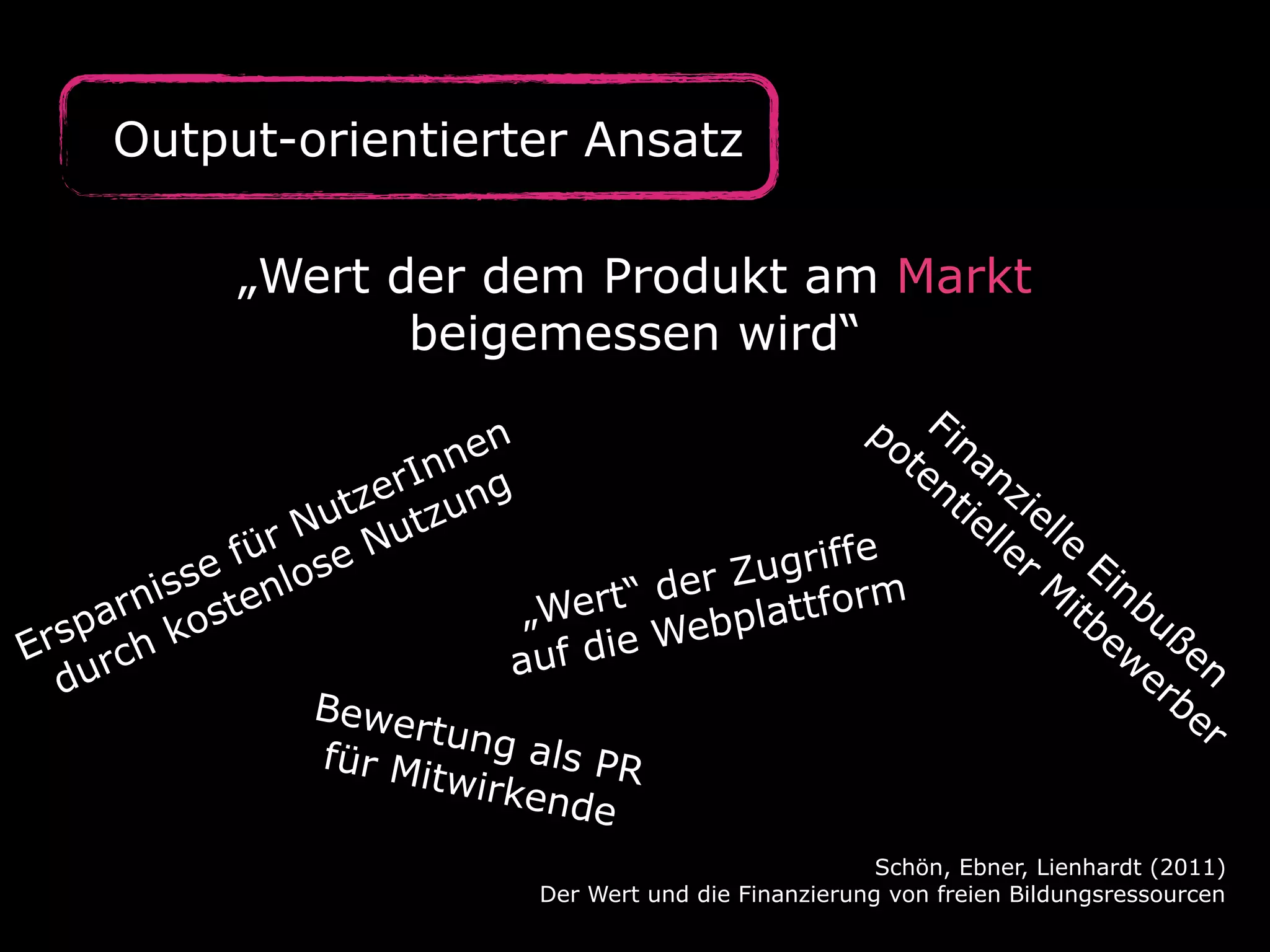 Output-orientierter Ansatz

„Wert der dem Produkt am Markt beigemessen wird“

Ersparnisse für NutzerInnen durch kostenlose Nutzung

„Wert“ der Zugriffe auf die Webplattform

Finanzielle Einbußen potentieller Mitbewerber

Bewertung als PR für Mitwirkende

Schön, Ebner, Lienhardt (2011)
Der Wert und die Finanzierung von freien Bildungsressourcen